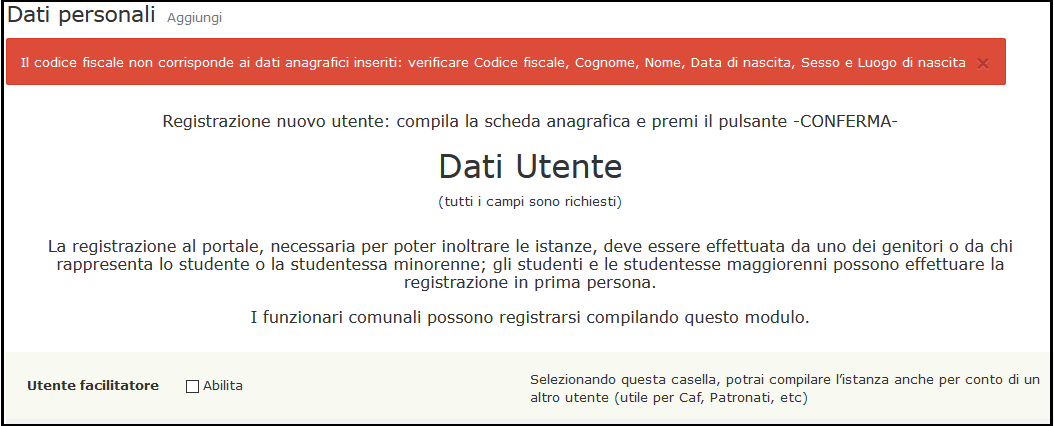 Dati personali Aggiungi

Il codice fiscale non corrisponde ai dati anagrafici inseriti: verificare Codice fiscale, Cognome, Nome, Data di nascita, Sesso e Luogo di nascita ×

Registrazione nuovo utente: compila la scheda anagrafica e premi il pulsante -CONFERMA-

Dati Utente

(tutti i campi sono richiesti)

La registrazione al portale, necessaria per poter inoltrare le istanze, deve essere effettuata da uno dei genitori o da chi rappresenta lo studente o la studentessa minorenne; gli studenti e le studentesse maggiorenni possono effettuare la registrazione in prima persona.

I funzionari comunali possono registrarsi compilando questo modulo.

Utente facilitatore

Abilita

Selezionando questa casella, potrai compilare l'istanza anche per conto di un altro utente (utile per Caf, Patronati, etc)